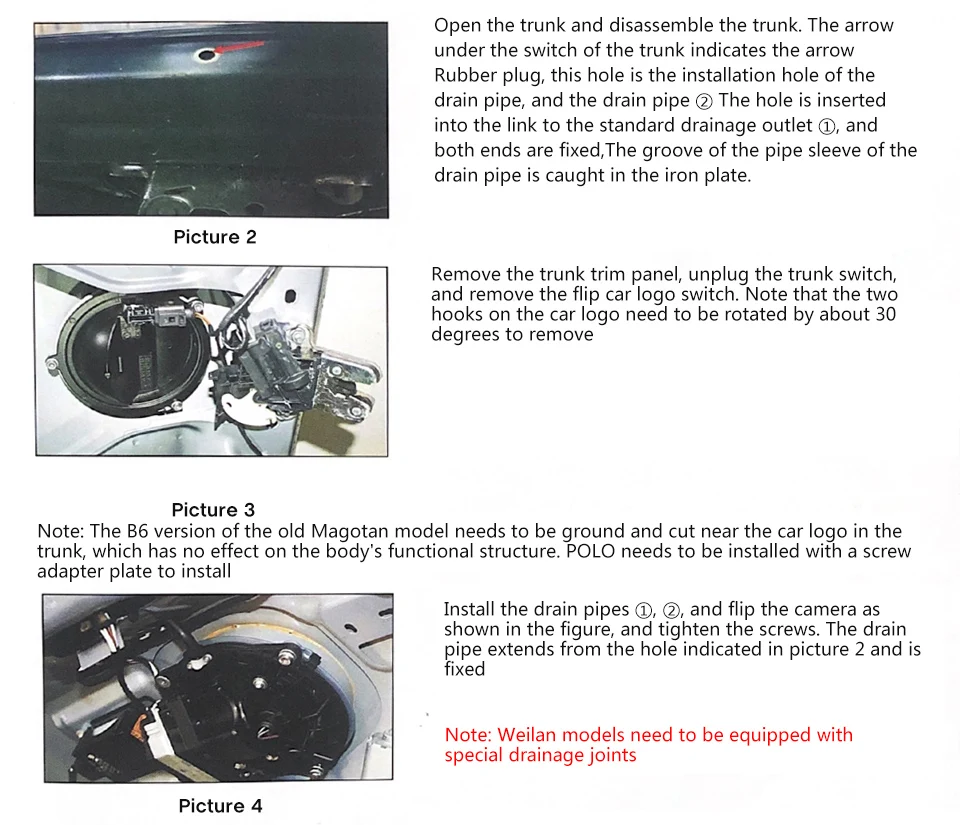 Open the trunk and disassemble the trunk. The arrow under the switch of the trunk indicates the arrow Rubber plug, this hole is the installation hole of the drain pipe, and the drain pipe ② The hole is inserted into the link to the standard drainage outlet ①, and both ends are fixed,The groove of the pipe sleeve of the drain pipe is caught in the iron plate.

Picture 2

Remove the trunk trim panel, unplug the trunk switch, and remove the flip car logo switch. Note that the two hooks on the car logo need to be rotated by about 30 degrees to remove

Picture 3

Note: The B6 version of the old Magotan model needs to be ground and cut near the car logo in the trunk, which has no effect on the body's functional structure. POLO needs to be installed with a screw adapter plate to install

Install the drain pipes ①, ②, and flip the camera as shown in the figure, and tighten the screws. The drain pipe extends from the hole indicated in picture 2 and is fixed

Note: Weilan models need to be equipped with special drainage joints

Picture 4